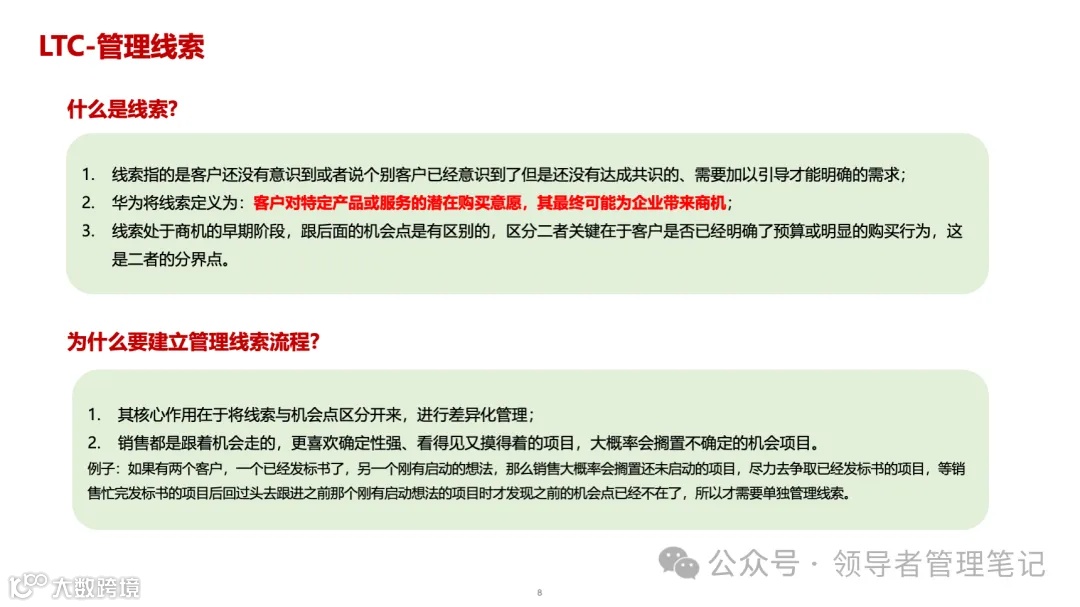 LTC-管理线索

什么是线索?

1. 线索指的是客户还没有意识到或者说个别客户已经意识到了但是还没有达成共识的、需要加以引导才能明确的需求;
2. 华为将线索定义为:客户对特定产品或服务的潜在购买意愿,其最终可能为企业带来商机;
3. 线索处于商机的早期阶段,跟后面的机会点是有区别的,区分二者关键在于客户是否已经明确了预算或明显的购买行为,这是二者的分界点。

为什么要建立管理线索流程?

1. 其核心作用在于将线索与机会点区分开来,进行差异化管理;
2. 销售都是跟着机会走的,更喜欢确定性强、看得见又摸得着的项目,大概率会搁置不确定的机会项目。
例子:如果有两个客户,一个已经发标书了,另一个刚有启动的想法,那么销售大概率会搁置还未启动的项目,尽力去争取已经发标书的项目,等销售忙完发标书的项目后回过头去跟进之前那个刚有启动想法的项目时才发现之前的机会点已经不在了,所以才需要单独管理线索。

公众号 · 领导者管理笔记

大数跨境

8